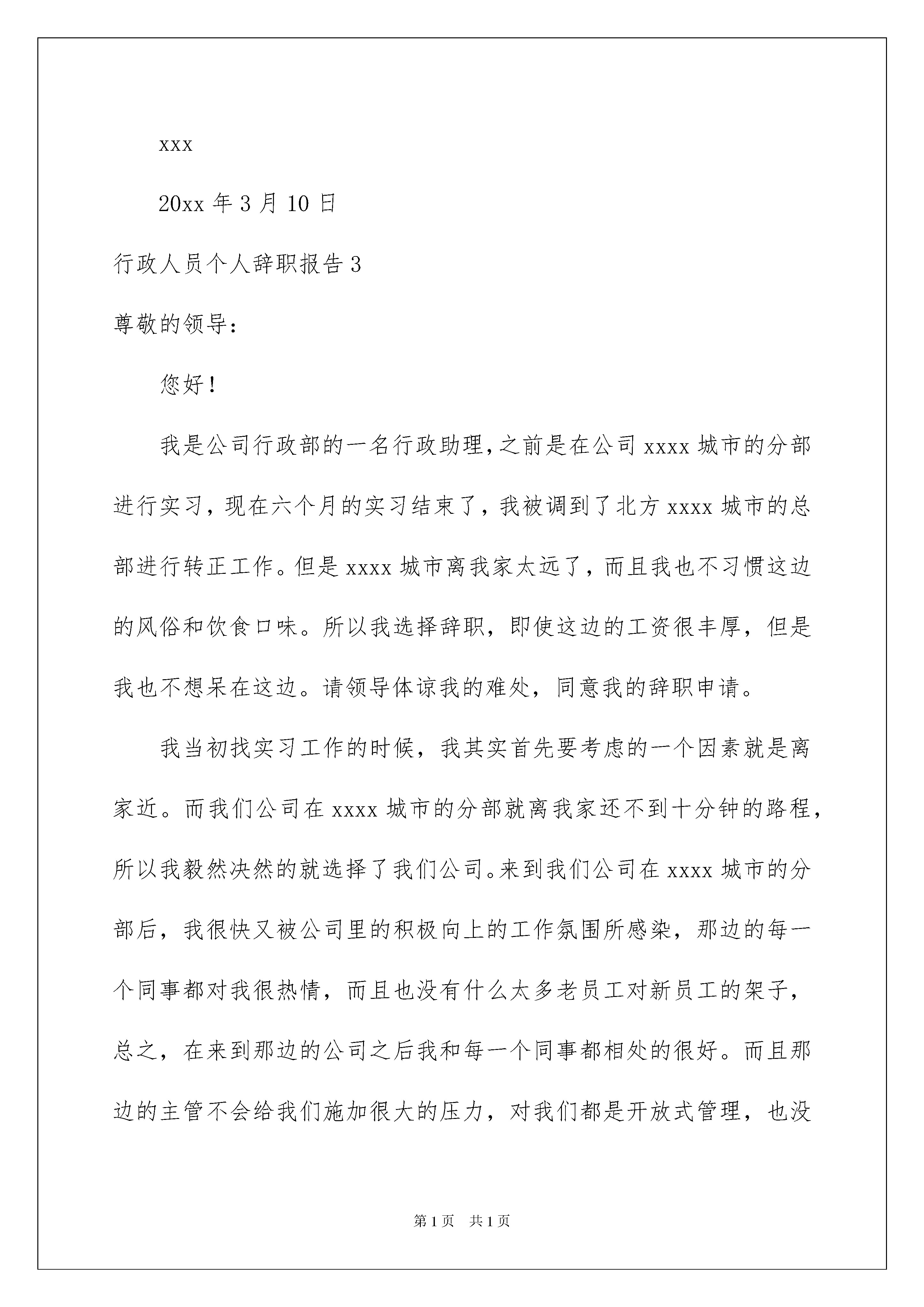 xxx

20xx 年 3 月 10 日

行政人员个人辞职报告 3

尊敬的领导：

您好！

我是公司行政部的一名行政助理,之前是在公司 xxxx 城市的分部进行实习，现在六个月的实习结束了，我被调到了北方 xxxx 城市的总部进行转正工作。但是 xxxx 城市离我家太远了，而且我也不习惯这边的风俗和饮食口味。所以我选择辞职，即使这边的工资很丰厚，但是我也不想呆在这边。请领导体谅我的难处，同意我的辞职申请。

我当初找实习工作的时候，我其实首先要考虑的一个因素就是离家近。而我们公司在 xxxx 城市的分部就离我家还不到十分钟的路程，所以我毅然决然的就选择了我们公司。来到我们公司在 xxxx 城市的分部后，我很快又被公司里的积极向上的工作氛围所感染，那边的每一个同事都对我很热情，而且也没有什么太多老员工对新员工的架子，总之，在来到那边的公司之后我和每一个同事都相处的很好。而且那边的主管不会给我们施加很大的压力，对我们都是开放式管理，也没

第 1 页　共 1 页